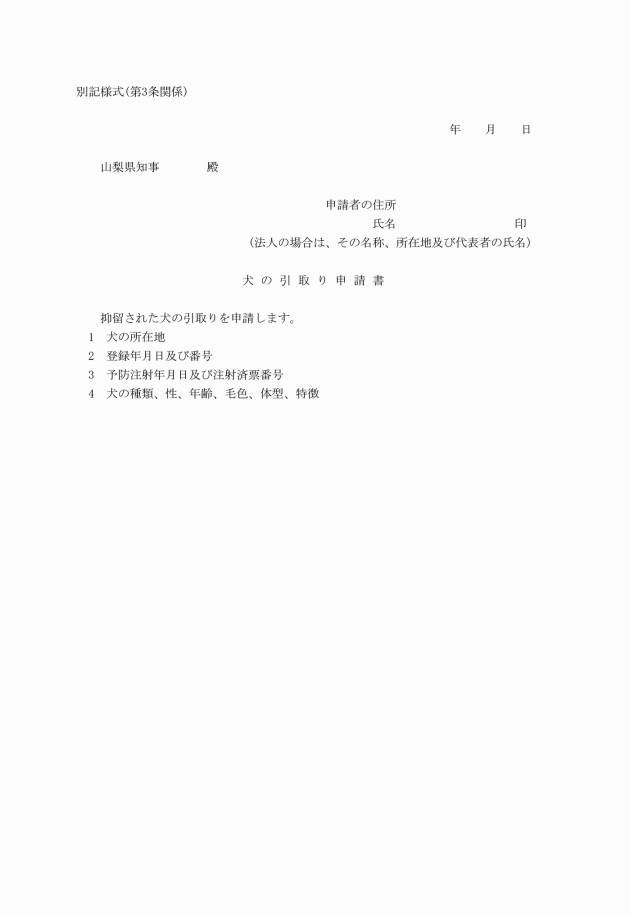 別記様式(第3条関係)

年　月　日

山梨県知事　　殿

申請者の住所
氏名　　　　　印
(法人の場合は、その名称、所在地及び代表者の氏名)

犬の引取り申請書

抑留された犬の引取りを申請します。
1　犬の所在地
2　登録年月日及び番号
3　予防注射年月日及び注射済票番号
4　犬の種類、性、年齢、毛色、体型、特徴